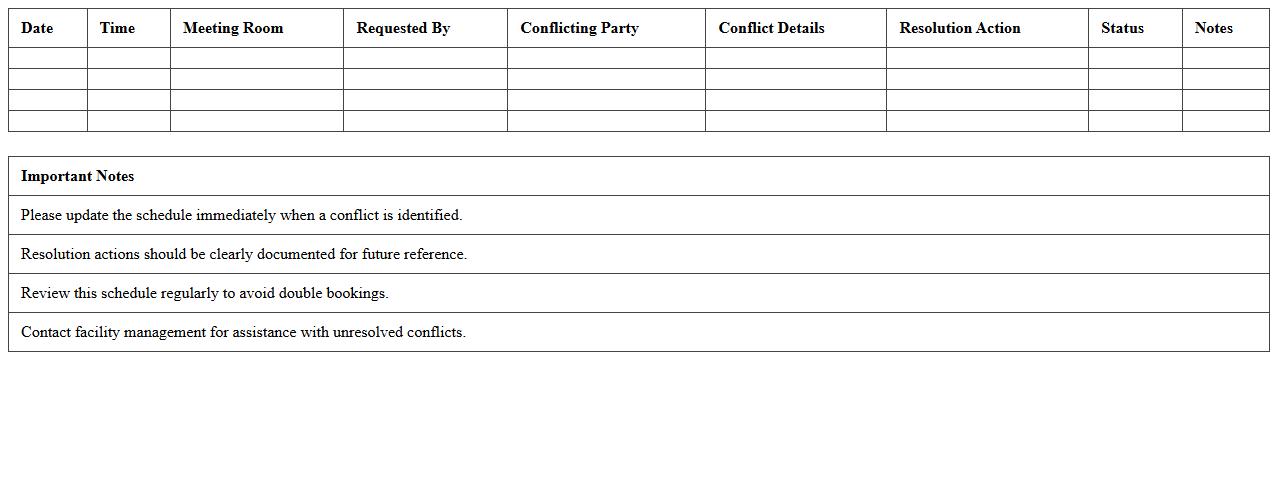 | Date | Time | Meeting Room | Requested By | Conflicting Party | Conflict Details | Resolution Action | Status | Notes |
|---|---|---|---|---|---|---|---|---|
| | | | | | | | | |
| | | | | | | | | |
| | | | | | | | | |
| | | | | | | | | |

| Important Notes |
|---|
| Please update the schedule immediately when a conflict is identified. |
| Resolution actions should be clearly documented for future reference. |
| Review this schedule regularly to avoid double bookings. |
| Contact facility management for assistance with unresolved conflicts. |